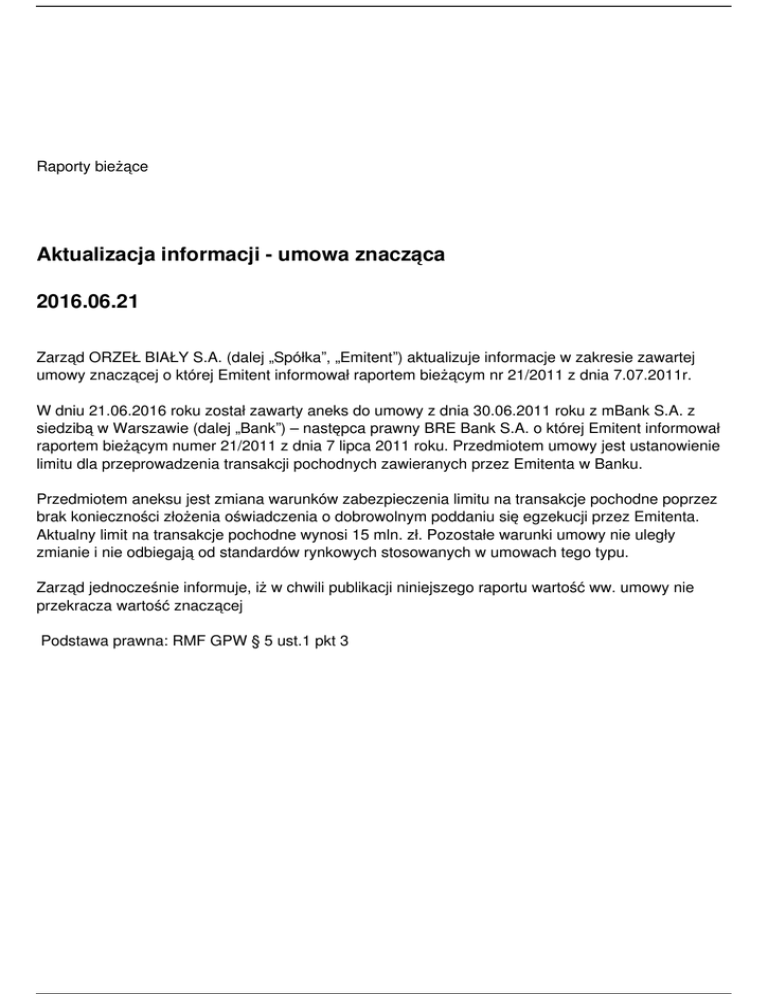 Raporty bieżące

Aktualizacja informacji - umowa znacząca

2016.06.21

Zarząd ORZEŁ BIAŁY S.A. (dalej „Spółka", „Emitent") aktualizuje informacje w zakresie zawartej umowy znaczącej o której Emitent informował raportem bieżącym nr 21/2011 z dnia 7.07.2011r.

W dniu 21.06.2016 roku został zawarty aneks do umowy z dnia 30.06.2011 roku z mBank S.A. z siedzibą w Warszawie (dalej „Bank") – następca prawny BRE Bank S.A. o której Emitent informował raportem bieżącym numer 21/2011 z dnia 7 lipca 2011 roku. Przedmiotem umowy jest ustanowienie limitu dla przeprowadzenia transakcji pochodnych zawieranych przez Emitenta w Banku.

Przedmiotem aneksu jest zmiana warunków zabezpieczenia limitu na transakcje pochodne poprzez brak konieczności złożenia oświadczenia o dobrowolnym poddaniu się egzekucji przez Emitenta. Aktualny limit na transakcje pochodne wynosi 15 mln. zł. Pozostałe warunki umowy nie uległy zmianie i nie odbiegają od standardów rynkowych stosowanych w umowach tego typu.

Zarząd jednocześnie informuje, iż w chwili publikacji niniejszego raportu wartość ww. umowy nie przekracza wartość znaczącej

Podstawa prawna: RMF GPW § 5 ust.1 pkt 3